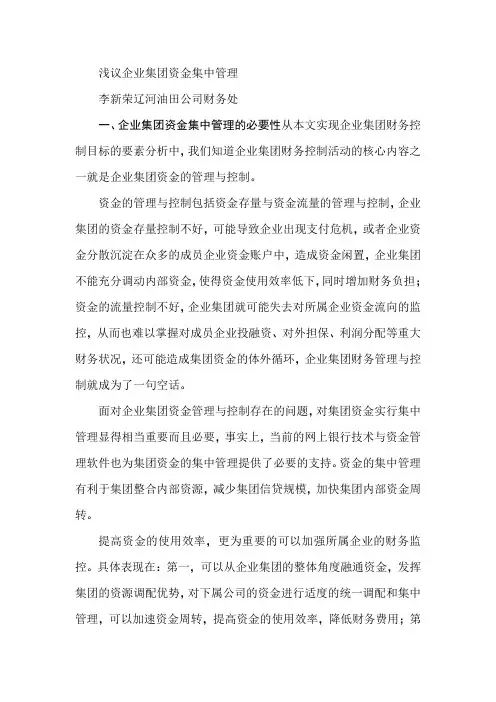 浅议企业集团资金集中管理

李新荣辽河油田公司财务处

一、企业集团资金集中管理的必要性从本文实现企业集团财务控制目标的要素分析中，我们知道企业集团财务控制活动的核心内容之一就是企业集团资金的管理与控制。

资金的管理与控制包括资金存量与资金流量的管理与控制，企业集团的资金存量控制不好，可能导致企业出现支付危机，或者企业资金分散沉淀在众多的成员企业资金账户中，造成资金闲置，企业集团不能充分调动内部资金，使得资金使用效率低下，同时增加财务负担；资金的流量控制不好，企业集团就可能失去对所属企业资金流向的监控，从而也难以掌握对成员企业投融资、对外担保、利润分配等重大财务状况，还可能造成集团资金的体外循环，企业集团财务管理与控制就成为了一句空话。

面对企业集团资金管理与控制存在的问题，对集团资金实行集中管理显得相当重要而且必要，事实上，当前的网上银行技术与资金管理软件也为集团资金的集中管理提供了必要的支持。资金的集中管理有利于集团整合内部资源，减少集团信贷规模，加快集团内部资金周转。

提高资金的使用效率，更为重要的可以加强所属企业的财务监控。具体表现在：第一，可以从企业集团的整体角度融通资金，发挥集团的资源调配优势，对下属公司的资金进行适度的统一调配和集中管理，可以加速资金周转，提高资金的使用效率，降低财务费用；第